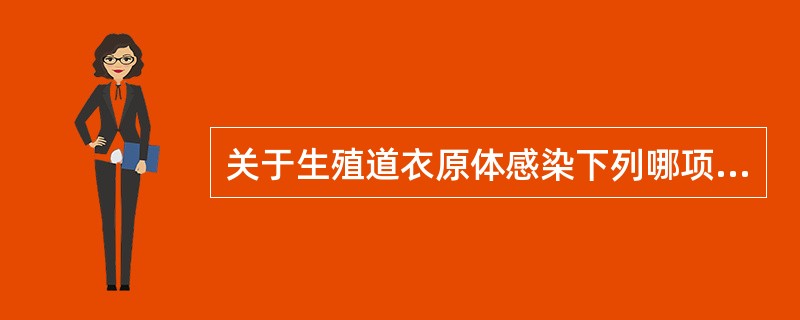 关于生殖道衣原体感染下列哪项...